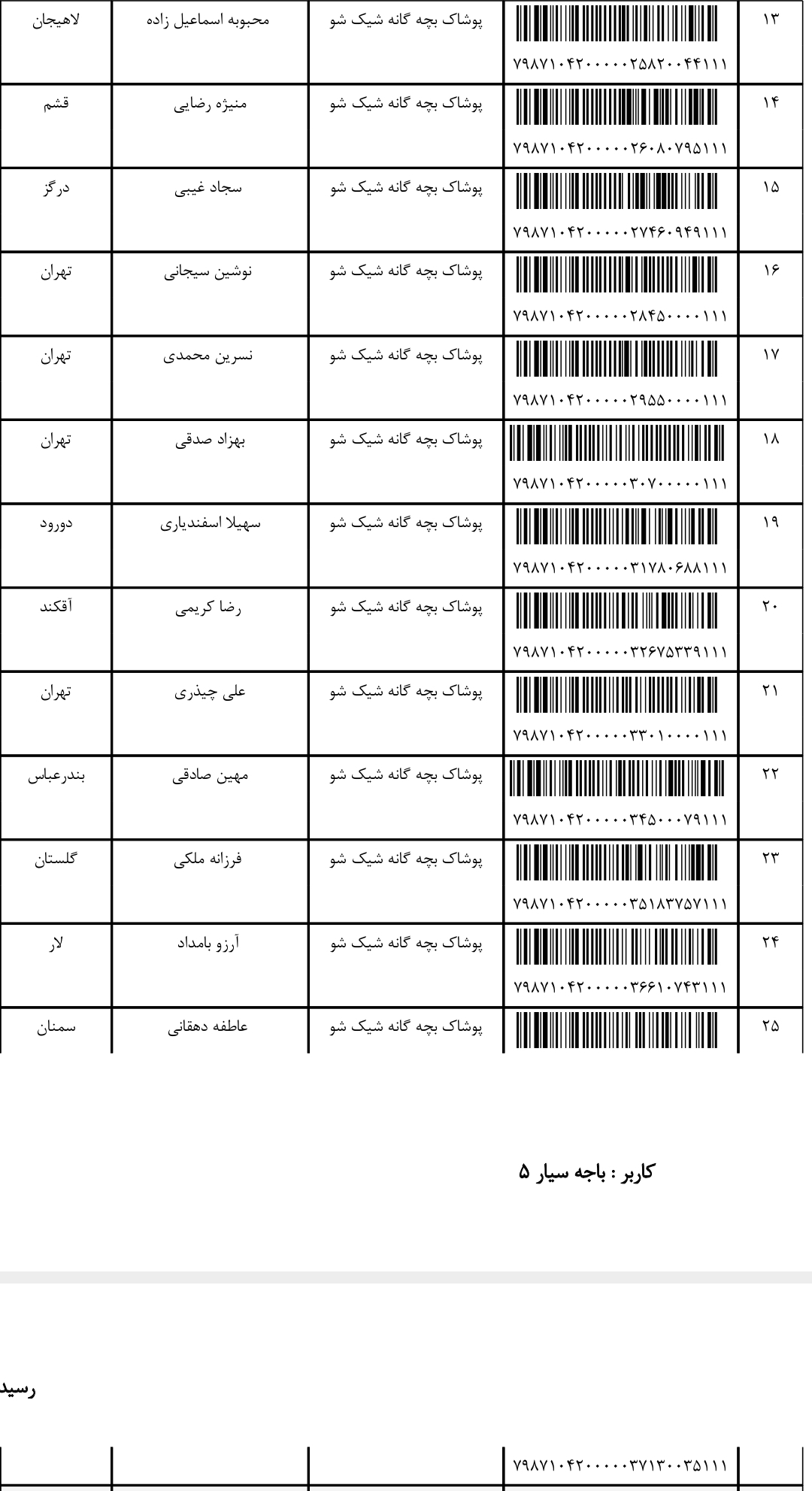 | ۱۳ | ۷۹۸۷۱۰۴۲۰۰۰۰۰۲۵۸۲۰۰۴۴۱۱۱ | پوشاک بچه گانه شیک شو | محبوبه اسماعیل زاده | لاهیجان |
|---|---|---|---|---|
| ۱۴ | ۷۹۸۷۱۰۴۲۰۰۰۰۰۲۶۰۸۰۷۹۵۱۱۱ | پوشاک بچه گانه شیک شو | منیژه رضایی | قشم |
| ۱۵ | ۷۹۸۷۱۰۴۲۰۰۰۰۰۲۷۴۶۰۹۴۹۱۱۱ | پوشاک بچه گانه شیک شو | سجاد غیبی | درگز |
| ۱۶ | ۷۹۸۷۱۰۴۲۰۰۰۰۰۲۸۴۵۰۰۰۰۱۱۱ | پوشاک بچه گانه شیک شو | نوشین سیجانی | تهران |
| ۱۷ | ۷۹۸۷۱۰۴۲۰۰۰۰۰۲۹۵۵۰۰۰۰۱۱۱ | پوشاک بچه گانه شیک شو | نسرین محمدی | تهران |
| ۱۸ | ۷۹۸۷۱۰۴۲۰۰۰۰۰۳۰۷۰۰۰۰۰۱۱۱ | پوشاک بچه گانه شیک شو | بهزاد صدقی | تهران |
| ۱۹ | ۷۹۸۷۱۰۴۲۰۰۰۰۰۳۱۷۸۰۶۸۸۱۱۱ | پوشاک بچه گانه شیک شو | سهیلا اسفندیاری | دورود |
| ۲۰ | ۷۹۸۷۱۰۴۲۰۰۰۰۰۳۲۶۷۵۳۳۹۱۱۱ | پوشاک بچه گانه شیک شو | رضا کریمی | آقکند |
| ۲۱ | ۷۹۸۷۱۰۴۲۰۰۰۰۰۳۳۰۱۰۰۰۰۱۱۱ | پوشاک بچه گانه شیک شو | علی چیذری | تهران |
| ۲۲ | ۷۹۸۷۱۰۴۲۰۰۰۰۰۳۴۵۰۰۰۷۹۱۱۱ | پوشاک بچه گانه شیک شو | مهین صادقی | بندرعباس |
| ۲۳ | ۷۹۸۷۱۰۴۲۰۰۰۰۰۳۵۱۸۳۷۵۷۱۱۱ | پوشاک بچه گانه شیک شو | فرزانه ملکی | گلستان |
| ۲۴ | ۷۹۸۷۱۰۴۲۰۰۰۰۰۳۶۶۱۰۷۴۳۱۱۱ | پوشاک بچه گانه شیک شو | آرزو بامداد | لار |
| ۲۵ | | پوشاک بچه گانه شیک شو | عاطفه دهقانی | سمنان |

کاربر : باجه سیار ۵

رسید

۷۹۸۷۱۰۴۲۰۰۰۰۰۳۷۱۳۰۰۳۵۱۱۱